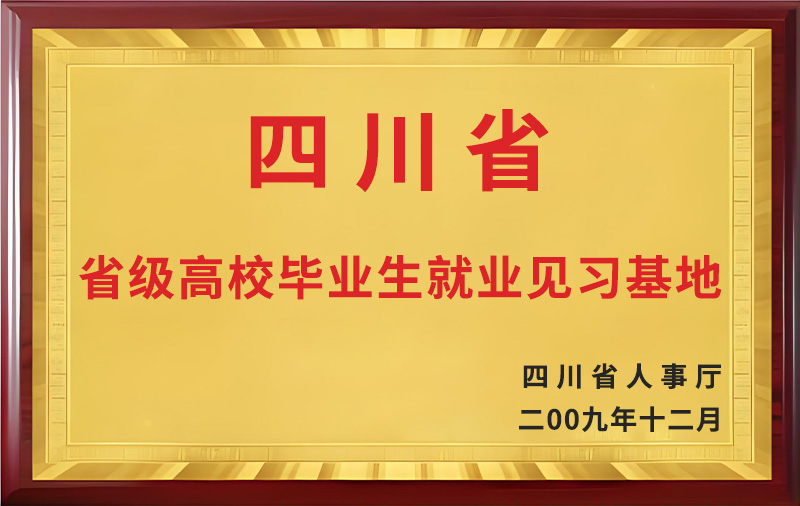 四川省

省级高校毕业生就业见习基地

四川省人事厅
二00九年十二月